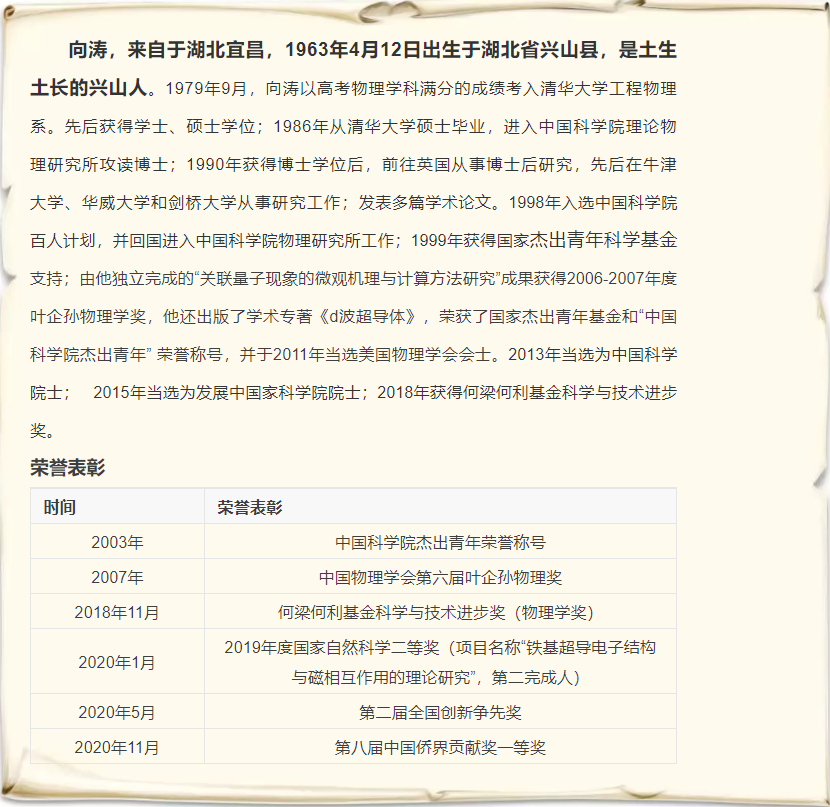 向涛，来自于湖北宜昌，1963年4月12日出生于湖北省兴山县，是土生土长的兴山人。1979年9月，向涛以高考物理学科满分的成绩考入清华大学工程物理系。先后获得学士、硕士学位；1986年从清华大学硕士毕业，进入中国科学院理论物理研究所攻读博士；1990年获得博士学位后，前往英国从事博士后研究，先后在牛津大学、华威大学和剑桥大学从事研究工作；发表多篇学术论文。1998年入选中国科学院百人计划，并回国进入中国科学院物理研究所工作；1999年获得国家杰出青年科学基金支持；由他独立完成的“关联量子现象的微观机理与计算方法研究”成果获得2006-2007年度叶企孙物理学奖，他还出版了学术专著《d波超导体》，荣获了国家杰出青年基金和“中国科学院杰出青年” 荣誉称号，并于2011年当选美国物理学会会士。2013年当选为中国科学院士；　2015年当选为发展中国家科学院院士；2018年获得何梁何利基金科学与技术进步奖。

荣誉表彰

| 时间 | 荣誉表彰 |
|---|---|
| 2003年 | 中国科学院杰出青年荣誉称号 |
| 2007年 | 中国物理学会第六届叶企孙物理奖 |
| 2018年11月 | 何梁何利基金科学与技术进步奖（物理学奖） |
| 2020年1月 | 2019年度国家自然科学二等奖（项目名称“铁基超导电子结构与磁相互作用的理论研究”，第二完成人） |
| 2020年5月 | 第二届全国创新争先奖 |
| 2020年11月 | 第八届中国侨界贡献奖一等奖 |